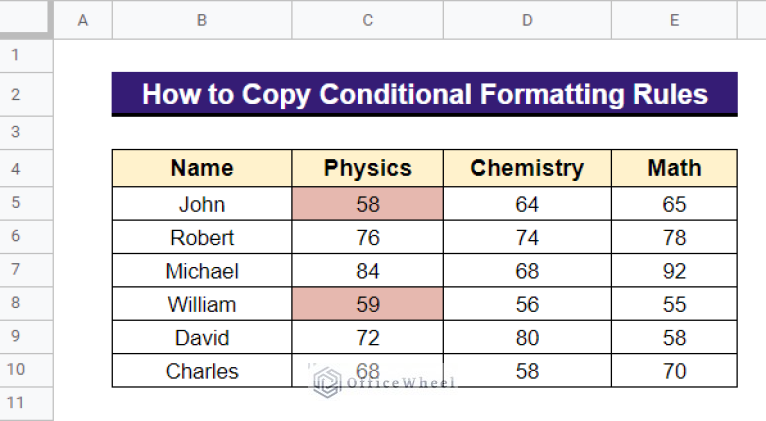 | | A | B | C | D | E |
|---|---|---|---|---|---|
| 1 | | | | | |
| 2 | | How to Copy Conditional Formatting Rules | | | |
| 3 | | | | | |
| 4 | | Name | Physics | Chemistry | Math |
| 5 | | John | 58 | 64 | 65 |
| 6 | | Robert | 76 | 74 | 78 |
| 7 | | Michael | 84 | 68 | 92 |
| 8 | | William | 59 | 56 | 55 |
| 9 | | David | 72 | 80 | 58 |
| 10 | | Charles | 68 | 58 | 70 |
| 11 | | | | | |

OfficeWheel